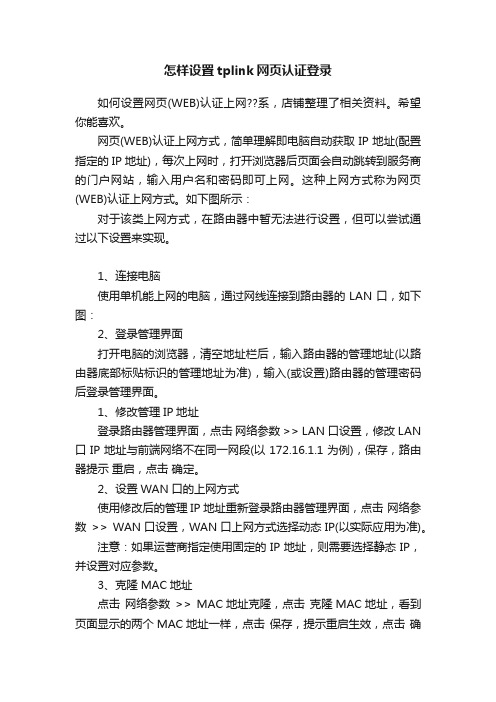 怎样设置 tplink 网页认证登录

如何设置网页(WEB)认证上网??系，店铺整理了相关资料。希望你能喜欢。

网页(WEB)认证上网方式，简单理解即电脑自动获取 IP 地址(配置指定的 IP 地址)，每次上网时，打开浏览器后页面会自动跳转到服务商的门户网站，输入用户名和密码即可上网。这种上网方式称为网页(WEB)认证上网方式。如下图所示：

对于该类上网方式，在路由器中暂无法进行设置，但可以尝试通过以下设置来实现。

1、连接电脑

使用单机能上网的电脑，通过网线连接到路由器的 LAN 口，如下图：

2、登录管理界面

打开电脑的浏览器，清空地址栏后，输入路由器的管理地址(以路由器底部标贴标识的管理地址为准)，输入(或设置)路由器的管理密码后登录管理界面。

1、修改管理 IP 地址

登录路由器管理界面，点击 网络参数 >> LAN 口设置，修改 LAN 口 IP 地址与前端网络不在同一网段(以 172.16.1.1 为例)，保存，路由器提示 重启，点击 确定。

2、设置 WAN 口的上网方式

使用修改后的管理 IP 地址重新登录路由器管理界面，点击 网络参数 >> WAN 口设置，WAN 口上网方式选择动态 IP(以实际应用为准)。

注意：如果运营商指定使用固定的 IP 地址，则需要选择静态 IP，并设置对应参数。

3、克隆 MAC 地址

点击 网络参数 >> MAC 地址克隆，点击 克隆 MAC 地址，看到页面显示的两个 MAC 地址一样，点击 保存，提示重启生效，点击 确